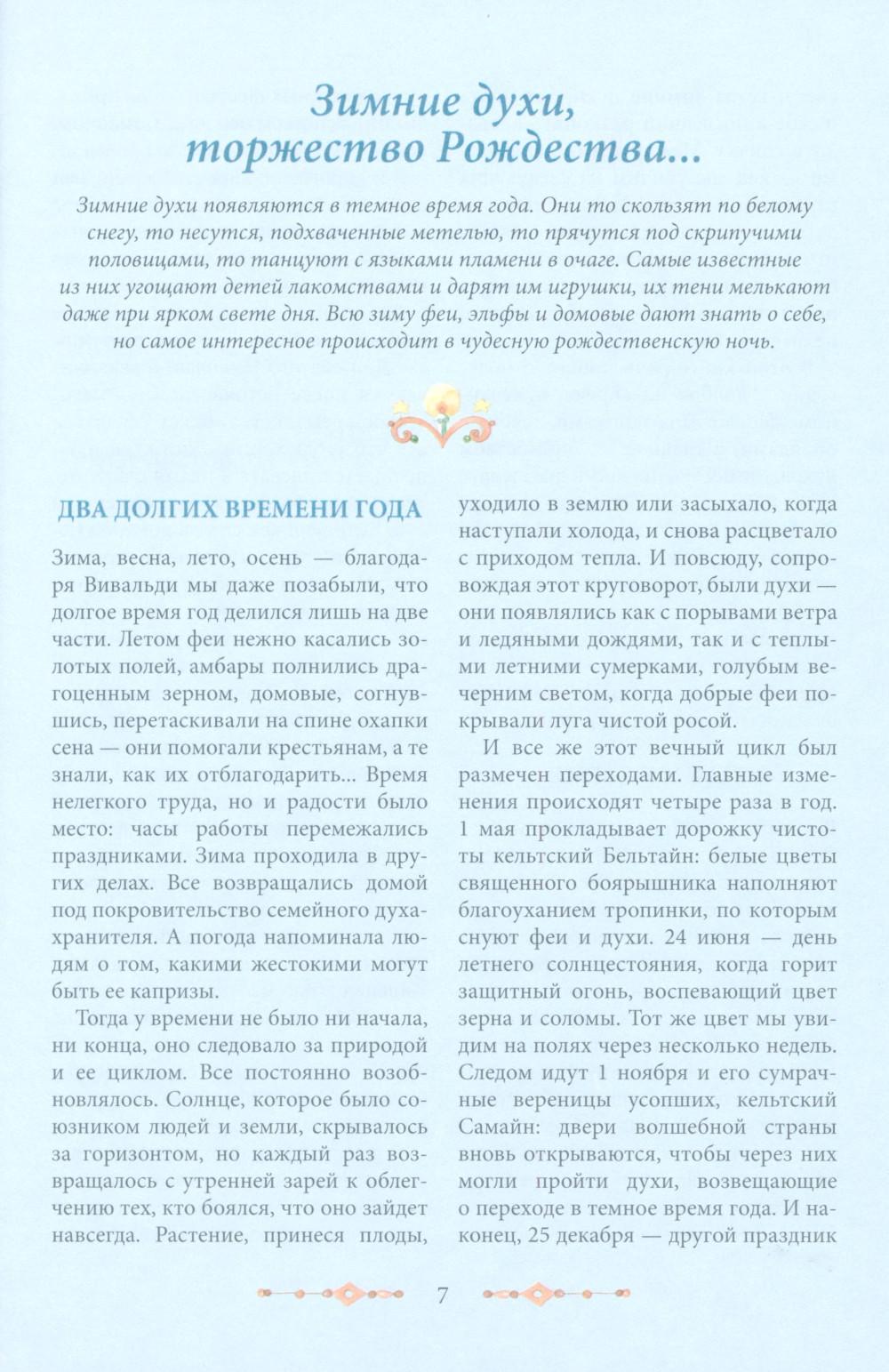 Зимние духи, торжество Рождества...

Зимние духи появляются в темное время года. Они то скользят по белому снегу, то несутся, подхваченные метелью, то прячутся под скрипучими половицами, то танцуют с языками пламени в очаге. Самые известные из них угощают детей лакомствами и дарят им игрушки, их тени мелькают даже при ярком свете дня. Всю зиму феи, эльфы и домовые дают знать о себе, но самое интересное происходит в чудесную рождественскую ночь.

ДВА ДОЛГИХ ВРЕМЕНИ ГОДА

Зима, весна, лето, осень — благодаря Вивальди мы даже позабыли, что долгое время год делился лишь на две части. Летом феи нежно касались золотых полей, амбары полнились драгоценным зерном, домовые, согнувшись, перетаскивали на спине охапки сена — они помогали крестьянам, а те знали, как их отблагодарить... Время нелегкого труда, но и радости было место: часы работы перемежались праздниками. Зима проходила в других делах. Все возвращались домой под покровительство семейного духа-хранителя. А погода напоминала людям о том, какими жестокими могут быть ее капризы.

Тогда у времени не было ни начала, ни конца, оно следовало за природой и ее циклом. Все постоянно возобновлялось. Солнце, которое было союзником людей и земли, скрывалось за горизонтом, но каждый раз возвращалось с утренней зарей к облегчению тех, кто боялся, что оно зайдет навсегда. Растение, принеся плоды, уходило в землю или засыхало, когда наступали холода, и снова расцветало с приходом тепла. И повсюду, сопровождая этот круговорот, были духи — они появлялись как с порывами ветра и ледяными дождями, так и с теплыми летними сумерками, голубым вечерним светом, когда добрые феи покрывали луга чистой росой.

И все же этот вечный цикл был размечен переходами. Главные изменения происходят четыре раза в год. 1 мая прокладывает дорожку чистоты кельтский Бельтайн: белые цветы священного боярышника наполняют благоуханием тропинки, по которым снуют феи и духи. 24 июня — день летнего солнцестояния, когда горит защитный огонь, воспевающий цвет зерна и соломы. Тот же цвет мы увидим на полях через несколько недель. Следом идут 1 ноября и его сумрачные вереницы усопших, кельтский Самайн: двери волшебной страны вновь открываются, чтобы через них могли пройти духи, возвещающие о переходе в темное время года. И наконец, 25 декабря — другой праздник

7